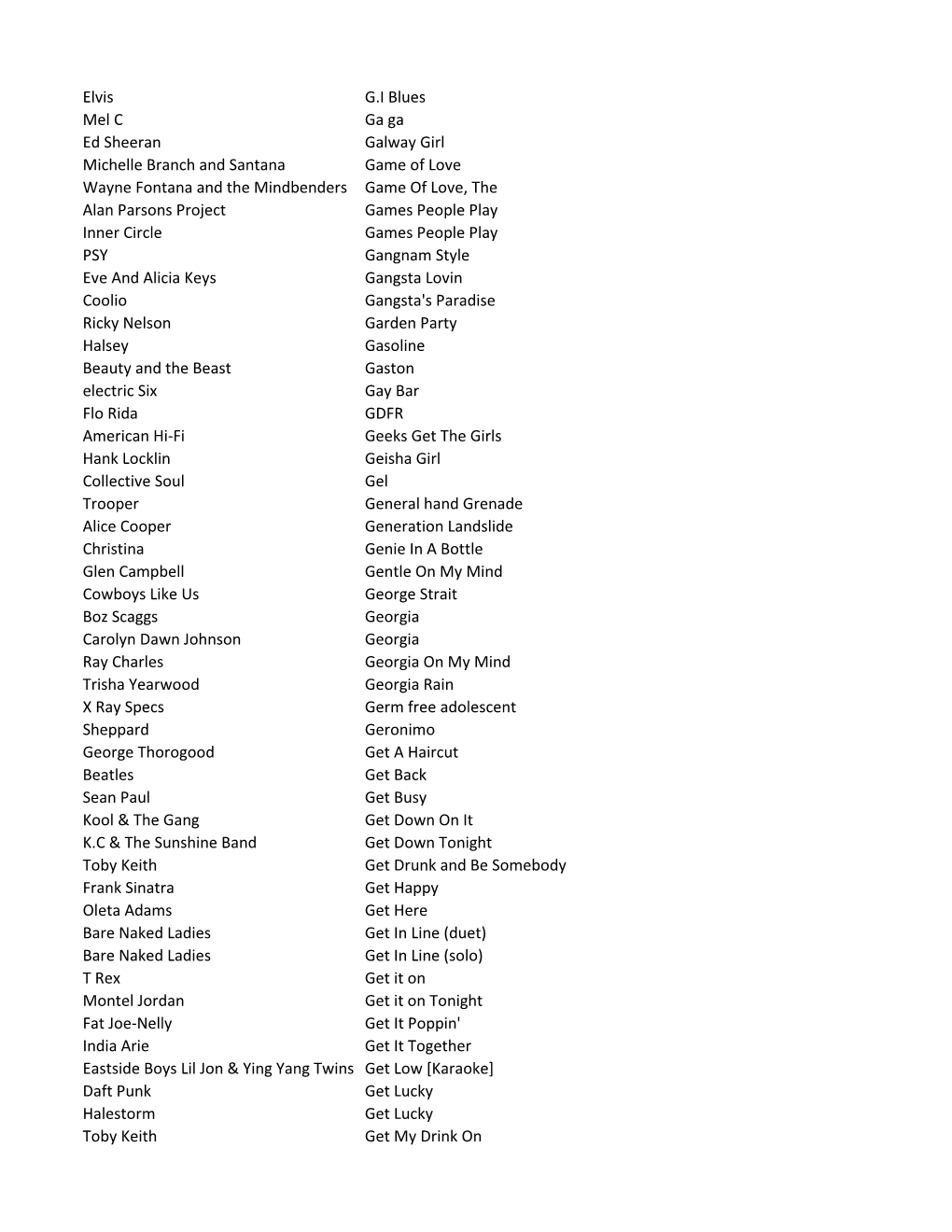 | | |
|---|---|
| Elvis | G.I Blues |
| Mel C | Ga ga |
| Ed Sheeran | Galway Girl |
| Michelle Branch and Santana | Game of Love |
| Wayne Fontana and the Mindbenders | Game Of Love, The |
| Alan Parsons Project | Games People Play |
| Inner Circle | Games People Play |
| PSY | Gangnam Style |
| Eve And Alicia Keys | Gangsta Lovin |
| Coolio | Gangsta's Paradise |
| Ricky Nelson | Garden Party |
| Halsey | Gasoline |
| Beauty and the Beast | Gaston |
| electric Six | Gay Bar |
| Flo Rida | GDFR |
| American Hi-Fi | Geeks Get The Girls |
| Hank Locklin | Geisha Girl |
| Collective Soul | Gel |
| Trooper | General hand Grenade |
| Alice Cooper | Generation Landslide |
| Christina | Genie In A Bottle |
| Glen Campbell | Gentle On My Mind |
| Cowboys Like Us | George Strait |
| Boz Scaggs | Georgia |
| Carolyn Dawn Johnson | Georgia |
| Ray Charles | Georgia On My Mind |
| Trisha Yearwood | Georgia Rain |
| X Ray Specs | Germ free adolescent |
| Sheppard | Geronimo |
| George Thorogood | Get A Haircut |
| Beatles | Get Back |
| Sean Paul | Get Busy |
| Kool & The Gang | Get Down On It |
| K.C & The Sunshine Band | Get Down Tonight |
| Toby Keith | Get Drunk and Be Somebody |
| Frank Sinatra | Get Happy |
| Oleta Adams | Get Here |
| Bare Naked Ladies | Get In Line (duet) |
| Bare Naked Ladies | Get In Line (solo) |
| T Rex | Get it on |
| Montel Jordan | Get it on Tonight |
| Fat Joe-Nelly | Get It Poppin' |
| India Arie | Get It Together |
| Eastside Boys Lil Jon & Ying Yang Twins | Get Low [Karaoke] |
| Daft Punk | Get Lucky |
| Halestorm | Get Lucky |
| Toby Keith | Get My Drink On |